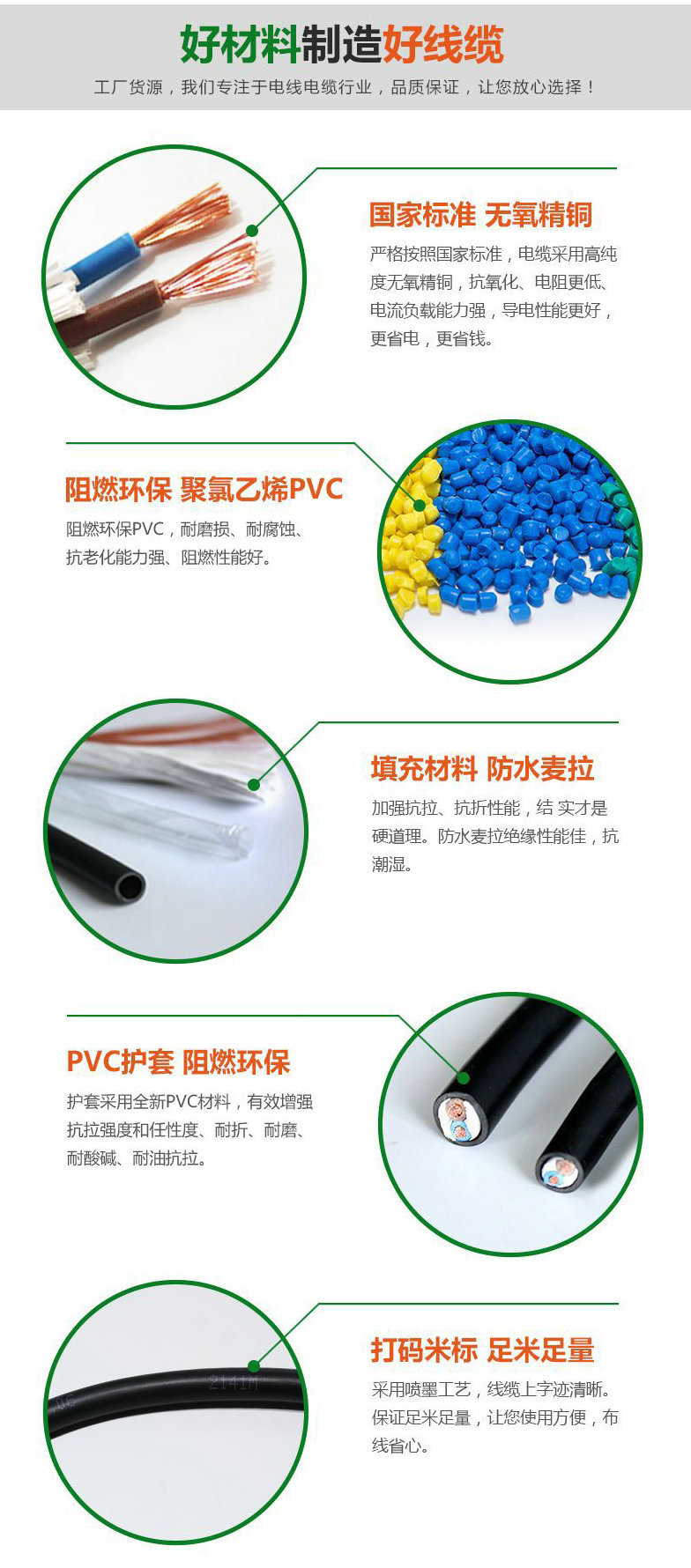 好材料制造好线缆

工厂货源，我们专注于电线电缆行业，品质保证，让您放心选择！

国家标准 无氧精铜

严格按照国家标准，电缆采用高纯度无氧精铜，抗氧化、电阻更低、电流负载能力强，导电性能更好，更省电，更省钱。

阻燃环保 聚氯乙烯PVC

阻燃环保PVC，耐磨损、耐腐蚀、抗老化能力强、阻燃性能好。

填充材料 防水麦拉

加强抗拉、抗折性能，结 实才是硬道理。防水麦拉绝缘性能佳，抗潮湿。

PVC护套 阻燃环保

护套采用全新PVC材料，有效增强抗拉强度和任性度、耐折、耐磨、耐酸碱、耐油抗拉。

打码米标 足米足量

采用喷墨工艺，线缆上字迹清晰。保证足米足量，让您使用方便，布线省心。